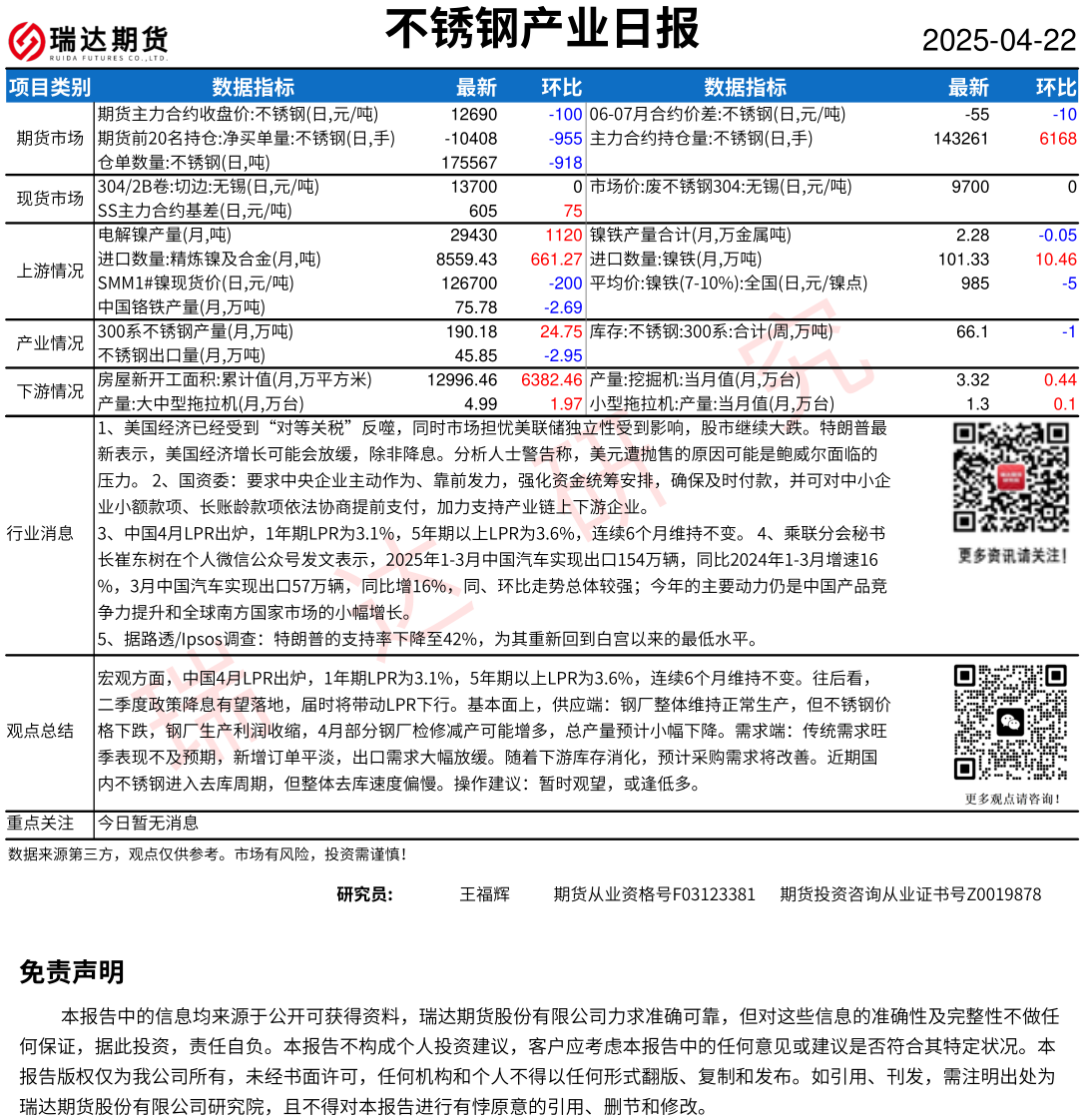 瑞达期货 RUIDA FUTURES CO.,LTD.

不锈钢产业日报

2025-04-22

| 项目类别 | 数据指标 | 最新 | 环比 | 数据指标 | 最新 | 环比 |
|---|---|---|---|---|---|---|
| 期货市场 | 期货主力合约收盘价:不锈钢(日,元/吨) | 12690 | -100 | 06-07月合约价差:不锈钢(日,元/吨) | -55 | -10 |
| | 期货前20名持仓:净买单量:不锈钢(日,手) | -10408 | -955 | 主力合约持仓量:不锈钢(日,手) | 143261 | 6168 |
| | 仓单数量:不锈钢(日,吨) | 175567 | -918 | | | |
| 现货市场 | 304/2B卷:切边:无锡(日,元/吨) | 13700 | 0 | 市场价:废不锈钢304:无锡(日,元/吨) | 9700 | 0 |
| | SS主力合约基差(日,元/吨) | 605 | 75 | | | |
| 上游情况 | 电解镍产量(月,吨) | 29430 | 1120 | 镍铁产量合计(月,万金属吨) | 2.28 | -0.05 |
| | 进口数量:精炼镍及合金(月,吨) | 8559.43 | 661.27 | 进口数量:镍铁(月,万吨) | 101.33 | 10.46 |
| | SMM1#镍现货价(日,元/吨) | 126700 | -200 | 平均价:镍铁(7-10%):全国(日,元/镍点) | 985 | -5 |
| | 中国铬铁产量(月,万吨) | 75.78 | -2.69 | | | |
| 产业情况 | 300系不锈钢产量(月,万吨) | 190.18 | 24.75 | 库存:不锈钢:300系:合计(周,万吨) | 66.1 | -1 |
| | 不锈钢出口量(月,万吨) | 45.85 | -2.95 | | | |
| 下游情况 | 房屋新开工面积:累计值(月,万平方米) | 12996.46 | 6382.46 | 产量:挖掘机:当月值(月,万台) | 3.32 | 0.44 |
| | 产量:大中型拖拉机(月,万台) | 4.99 | 1.97 | 小型拖拉机:产量:当月值(月,万台) | 1.3 | 0.1 |

行业消息

1、美国经济已经受到“对等关税”反噬，同时市场担忧美联储独立性受到影响，股市继续大跌。特朗普最新表示，美国经济增长可能会放缓，除非降息。分析人士警告称，美元遭抛售的原因可能是鲍威尔面临的压力。 2、国资委：要求中央企业主动作为、靠前发力，强化资金统筹安排，确保及时付款，并可对中小企业小额款项、长账龄款项依法协商提前支付，加力支持产业链上下游企业。
3、中国4月LPR出炉，1年期LPR为3.1%，5年期以上LPR为3.6%，连续6个月维持不变。 4、乘联分会秘书长崔东树在个人微信公众号发文表示，2025年1-3月中国汽车实现出口154万辆，同比2024年1-3月增速16%，3月中国汽车实现出口57万辆，同比增16%，同、环比走势总体较强；今年的主要动力仍是中国产品竞争力提升和全球南方国家市场的小幅增长。
5、据路透/Ipsos调查：特朗普的支持率下降至42%，为其重新回到白宫以来的最低水平。

更多资讯请关注！

观点总结

宏观方面，中国4月LPR出炉，1年期LPR为3.1%，5年期以上LPR为3.6%，连续6个月维持不变。往后看，二季度政策降息有望落地，届时将带动LPR下行。基本面上，供应端：钢厂整体维持正常生产，但不锈钢价格下跌，钢厂生产利润收缩，4月部分钢厂检修减产可能增多，总产量预计小幅下降。需求端：传统需求旺季表现不及预期，新增订单平淡，出口需求大幅放缓。随着下游库存消化，预计采购需求将改善。近期国内不锈钢进入去库周期，但整体去库速度偏慢。操作建议：暂时观望，或逢低多。

更多观点请咨询！

重点关注 今日暂无消息

数据来源第三方，观点仅供参考。市场有风险，投资需谨慎！

研究员： 王福辉 期货从业资格号F03123381 期货投资咨询从业证书号Z0019878

免责声明

本报告中的信息均来源于公开可获得资料，瑞达期货股份有限公司力求准确可靠，但对这些信息的准确性及完整性不做任何保证，据此投资，责任自负。本报告不构成个人投资建议，客户应考虑本报告中的任何意见或建议是否符合其特定状况。本报告版权仅为我公司所有，未经书面许可，任何机构和个人不得以任何形式翻版、复制和发布。如引用、刊发，需注明出处为瑞达期货股份有限公司研究院，且不得对本报告进行有悖原意的引用、删节和修改。